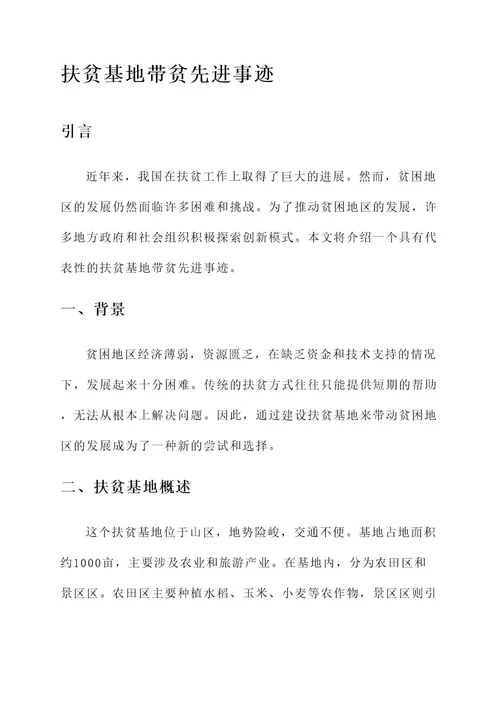 扶贫基地带贫先进事迹

引言

近年来，我国在扶贫工作上取得了巨大的进展。然而，贫困地区的发展仍然面临许多困难和挑战。为了推动贫困地区的发展，许多地方政府和社会组织积极探索创新模式。本文将介绍一个具有代表性的扶贫基地带贫先进事迹。

一、背景

贫困地区经济薄弱，资源匮乏，在缺乏资金和技术支持的情况下，发展起来十分困难。传统的扶贫方式往往只能提供短期的帮助，无法从根本上解决问题。因此，通过建设扶贫基地来带动贫困地区的发展成为了一种新的尝试和选择。

二、扶贫基地概述

这个扶贫基地位于山区，地势险峻，交通不便。基地占地面积约1000亩，主要涉及农业和旅游产业。在基地内，分为农田区和景区区。农田区主要种植水稻、玉米、小麦等农作物，景区区则引